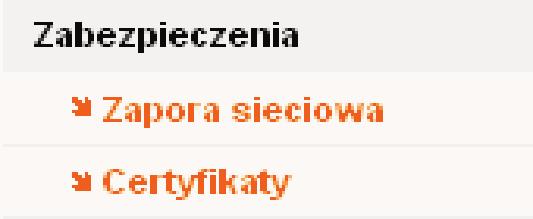 Zabezpieczenia

Zapora sieciowa

Certyfikaty